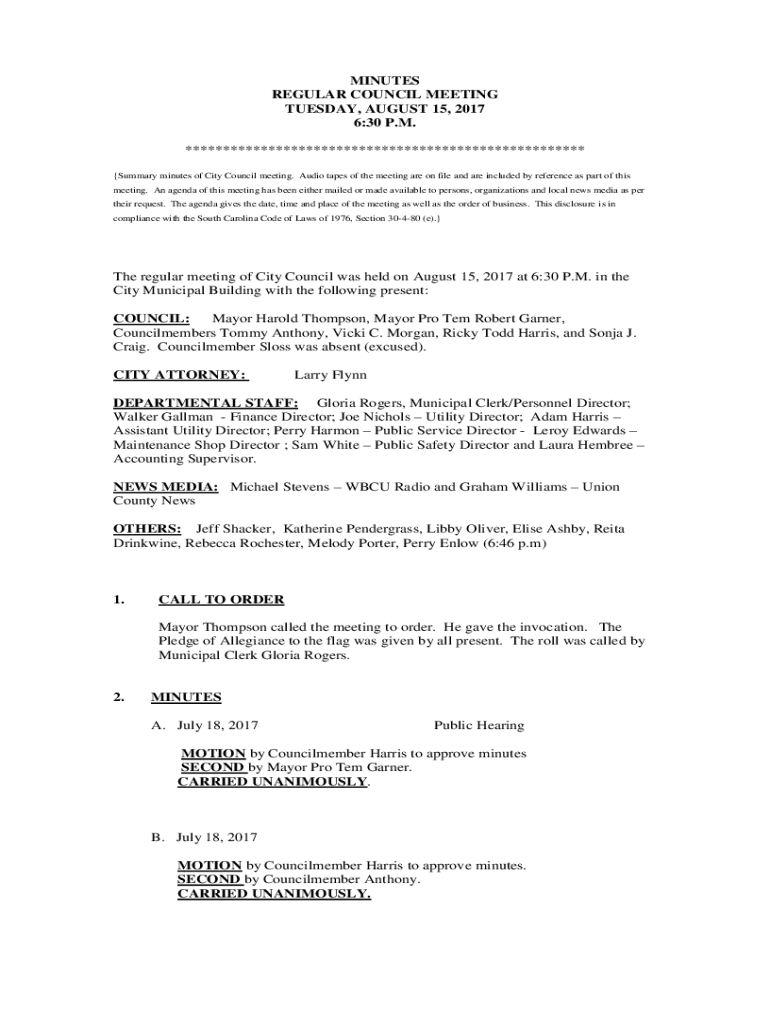 MINUTES
REGULAR COUNCIL MEETING
TUESDAY, AUGUST 15, 2017
6:30 P.M.

****************************************************

{Summary minutes of City Council meeting. Audio tapes of the meeting are on file and are included by reference as part of this meeting. An agenda of this meeting has been either mailed or made available to persons, organizations and local news media as per their request. The agenda gives the date, time and place of the meeting as well as the order of business. This disclosure is in compliance with the South Carolina Code of Laws of 1976, Section 30-4-80 (e).}

The regular meeting of City Council was held on August 15, 2017 at 6:30 P.M. in the City Municipal Building with the following present:

COUNCIL: Mayor Harold Thompson, Mayor Pro Tem Robert Garner, Councilmembers Tommy Anthony, Vicki C. Morgan, Ricky Todd Harris, and Sonja J. Craig. Councilmember Sloss was absent (excused).

CITY ATTORNEY: Larry Flynn

DEPARTMENTAL STAFF: Gloria Rogers, Municipal Clerk/Personnel Director; Walker Gallman - Finance Director; Joe Nichols – Utility Director; Adam Harris – Assistant Utility Director; Perry Harmon – Public Service Director - Leroy Edwards – Maintenance Shop Director ; Sam White – Public Safety Director and Laura Hembree – Accounting Supervisor.

NEWS MEDIA: Michael Stevens – WBCU Radio and Graham Williams – Union County News

OTHERS: Jeff Shacker, Katherine Pendergrass, Libby Oliver, Elise Ashby, Reita Drinkwine, Rebecca Rochester, Melody Porter, Perry Enlow (6:46 p.m)

1. CALL TO ORDER

Mayor Thompson called the meeting to order. He gave the invocation. The Pledge of Allegiance to the flag was given by all present. The roll was called by Municipal Clerk Gloria Rogers.

2. MINUTES

A. July 18, 2017 Public Hearing

MOTION by Councilmember Harris to approve minutes
SECOND by Mayor Pro Tem Garner.
CARRIED UNANIMOUSLY.

B. July 18, 2017

MOTION by Councilmember Harris to approve minutes.
SECOND by Councilmember Anthony.
CARRIED UNANIMOUSLY.